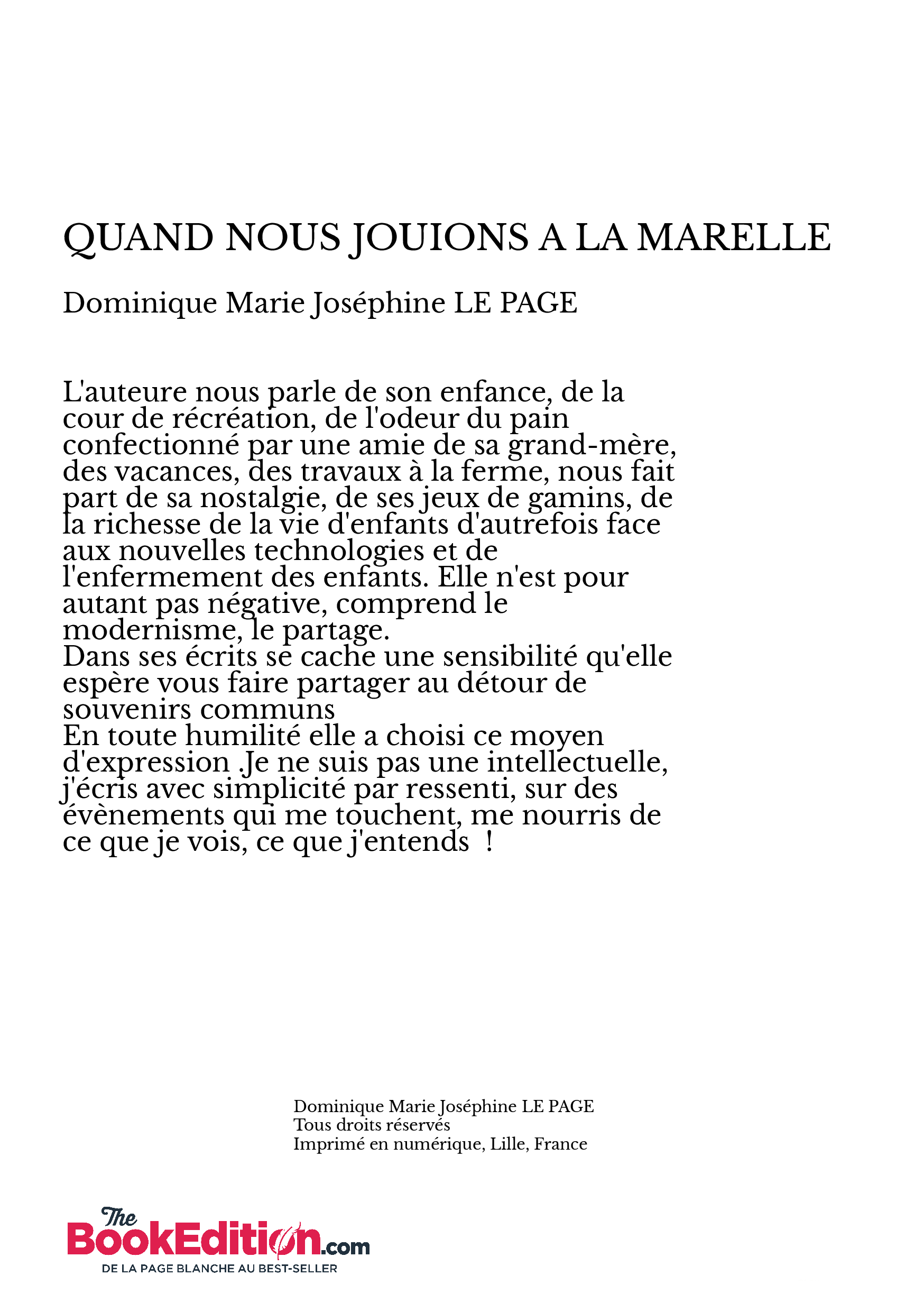 QUAND NOUS JOUIONS A LA MARELLE

Dominique Marie Joséphine LE PAGE

L'auteure nous parle de son enfance, de la cour de récréation, de l'odeur du pain confectionné par une amie de sa grand-mère, des vacances, des travaux à la ferme, nous fait part de sa nostalgie, de ses jeux de gamins, de la richesse de la vie d'enfants d'autrefois face aux nouvelles technologies et de l'enfermement des enfants. Elle n'est pour autant pas négative, comprend le modernisme, le partage.
Dans ses écrits se cache une sensibilité qu'elle espère vous faire partager au détour de souvenirs communs
En toute humilité elle a choisi ce moyen d'expression .Je ne suis pas une intellectuelle, j'écris avec simplicité par ressenti, sur des évènements qui me touchent, me nourris de ce que je vois, ce que j'entends !

Dominique Marie Joséphine LE PAGE
Tous droits réservés
Imprimé en numérique, Lille, France

The BookEdition.com
DE LA PAGE BLANCHE AU BEST-SELLER